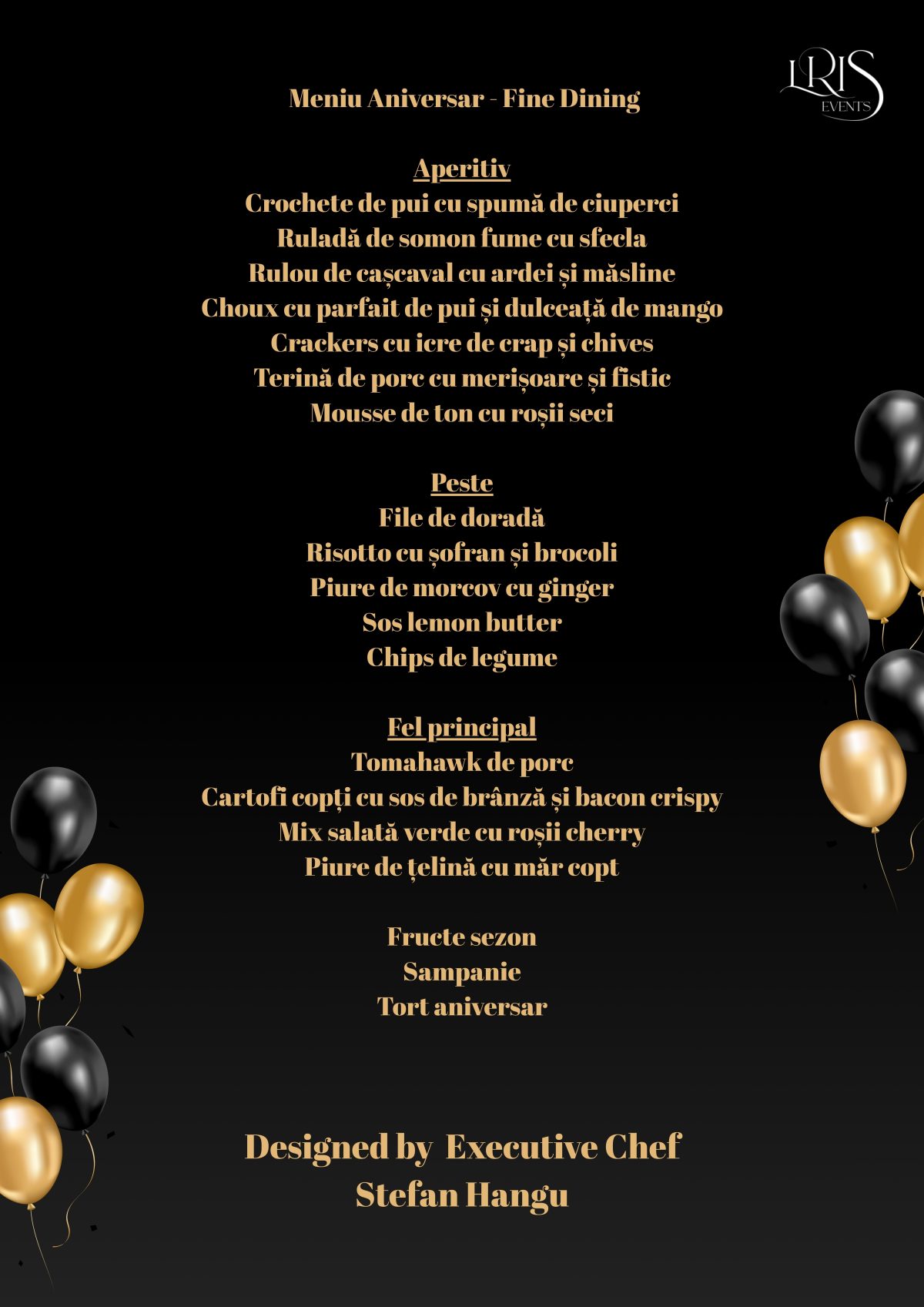 LRIS
EVENTS

Meniu Aniversar - Fine Dining

Aperitiv
Crochete de pui cu spumă de ciuperci
Ruladă de somon fume cu sfecla
Rulou de cașcaval cu ardei și măsline
Choux cu parfait de pui și dulceață de mango
Crackers cu icre de crap și chives
Terină de porc cu merișoare și fistic
Mousse de ton cu roșii seci

Peste
File de doradă
Risotto cu șofran și brocoli
Piure de morcov cu ginger
Sos lemon butter
Chips de legume

Fel principal
Tomahawk de porc
Cartofi copți cu sos de brânză și bacon crispy
Mix salată verde cu roșii cherry
Piure de țelină cu măr copt

Fructe sezon
Sampanie
Tort aniversar

Designed by Executive Chef
Stefan Hangu